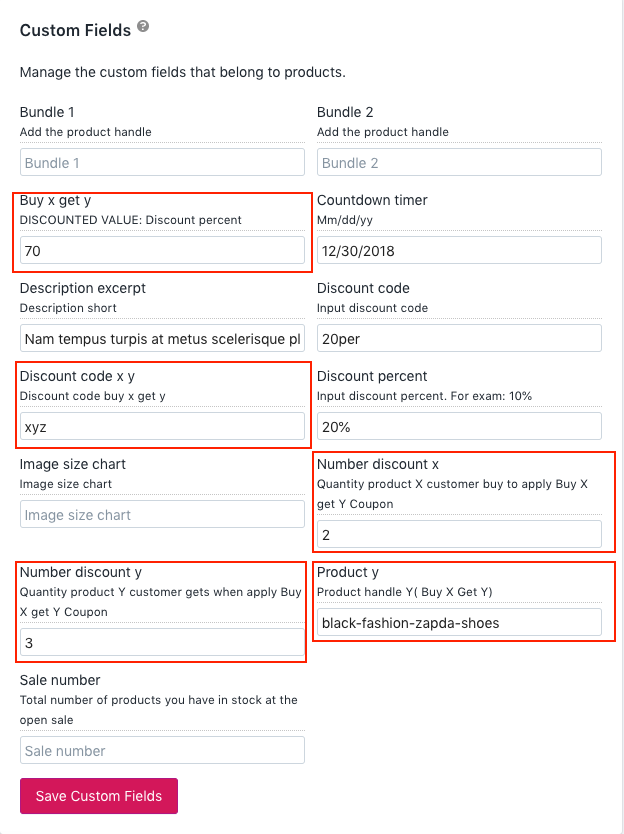 Custom Fields

Manage the custom fields that belong to products.

Bundle 1
Add the product handle

Bundle 1

Bundle 2
Add the product handle

Bundle 2

Buy x get y
DISCOUNTED VALUE: Discount percent

70

Countdown timer
Mm/dd/yy

12/30/2018

Description excerpt
Description short

Nam tempus turpis at metus scelerisque pl

Discount code
Input discount code

20per

Discount code x y
Discount code buy x get y

xyz

Discount percent
Input discount percent. For exam: 10%

20%

Image size chart
Image size chart

Image size chart

Number discount x
Quantity product X customer buy to apply Buy X get Y Coupon

2

Number discount y
Quantity product Y customer gets when apply Buy X get Y Coupon

3

Product y
Product handle Y( Buy X Get Y)

black-fashion-zapda-shoes

Sale number
Total number of products you have in stock at the open sale

Sale number

Save Custom Fields